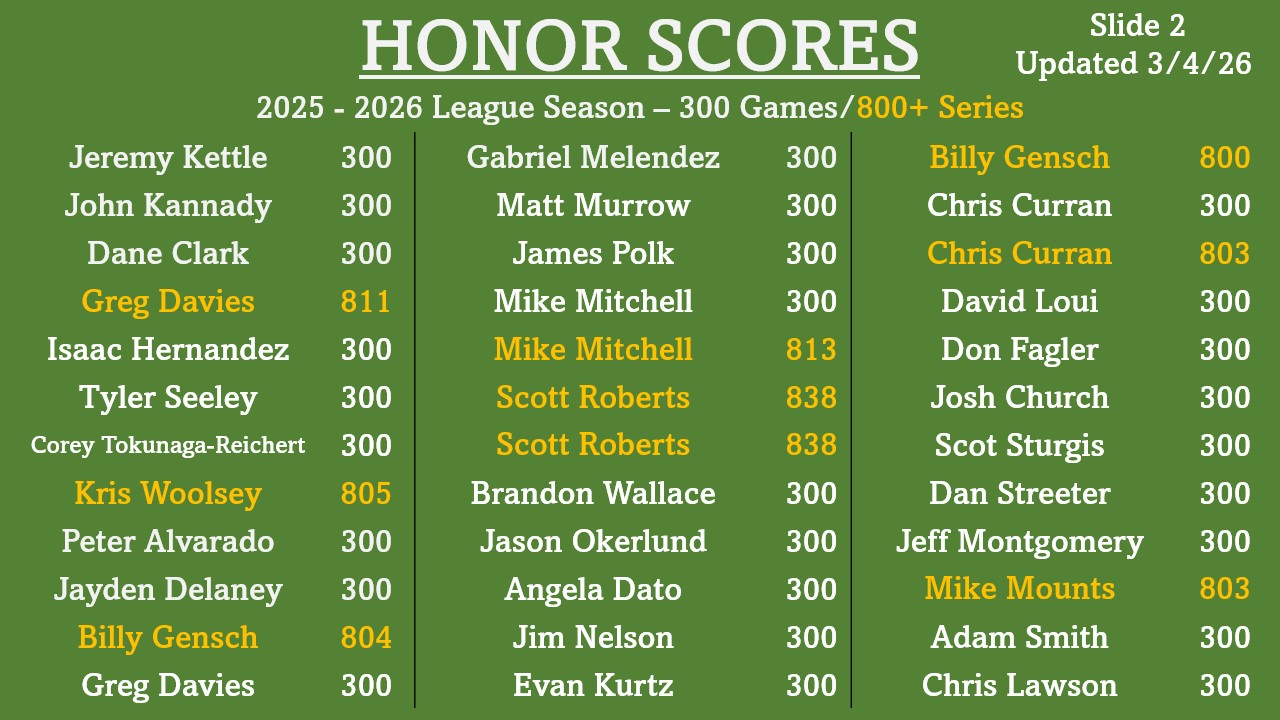 HONOR SCORES

Slide 2
Updated 3/4/26

2025 - 2026 League Season – 300 Games/800+ Series

Jeremy Kettle 300
John Kannady 300
Dane Clark 300
Greg Davies 811
Isaac Hernandez 300
Tyler Seeley 300
Corey Tokunaga-Reichert 300
Kris Woolsey 805
Peter Alvarado 300
Jayden Delaney 300
Billy Gensch 804
Greg Davies 300

Gabriel Melendez 300
Matt Murrow 300
James Polk 300
Mike Mitchell 300
Mike Mitchell 813
Scott Roberts 838
Scott Roberts 838
Brandon Wallace 300
Jason Okerlund 300
Angela Dato 300
Jim Nelson 300
Evan Kurtz 300

Billy Gensch 800
Chris Curran 300
Chris Curran 803
David Loui 300
Don Fagler 300
Josh Church 300
Scot Sturgis 300
Dan Streeter 300
Jeff Montgomery 300
Mike Mounts 803
Adam Smith 300
Chris Lawson 300